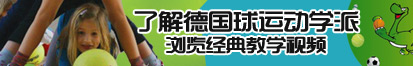 了解德国球运动学派
浏览经典教学视频